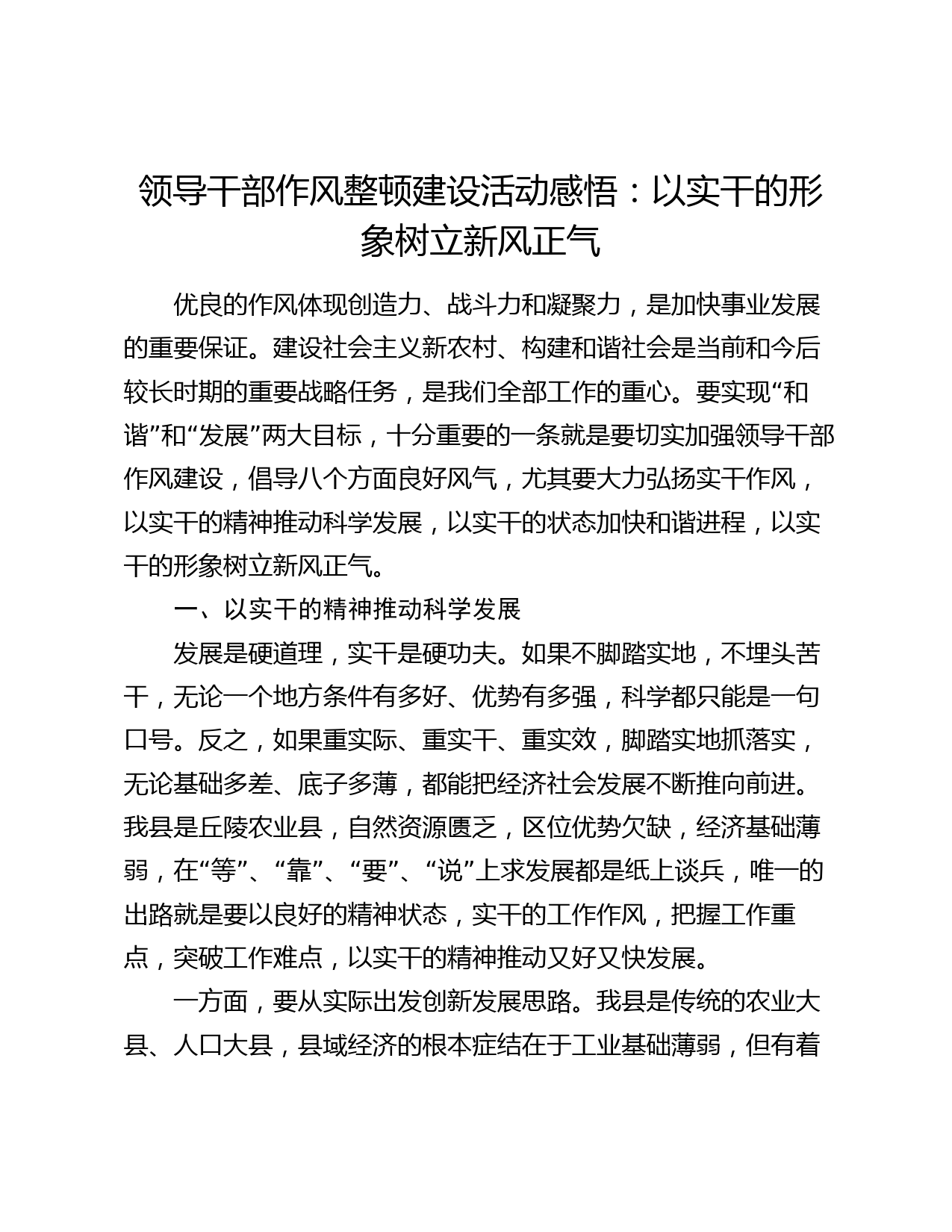 领导干部作风整顿建设活动感悟：以实干的形象树立新风正气

优良的作风体现创造力、战斗力和凝聚力，是加快事业发展的重要保证。建设社会主义新农村、构建和谐社会是当前和今后较长时期的重要战略任务，是我们全部工作的重心。要实现“和谐”和“发展”两大目标，十分重要的一条就是要切实加强领导干部作风建设，倡导八个方面良好风气，尤其要大力弘扬实干作风，以实干的精神推动科学发展，以实干的状态加快和谐进程，以实干的形象树立新风正气。

一、以实干的精神推动科学发展

发展是硬道理，实干是硬功夫。如果不脚踏实地，不埋头苦干，无论一个地方条件有多好、优势有多强，科学都只能是一句口号。反之，如果重实际、重实干、重实效，脚踏实地抓落实，无论基础多差、底子多薄，都能把经济社会发展不断推向前进。我县是丘陵农业县，自然资源匮乏，区位优势欠缺，经济基础薄弱，在“等”、“靠”、“要”、“说”上求发展都是纸上谈兵，唯一的出路就是要以良好的精神状态，实干的工作作风，把握工作重点，突破工作难点，以实干的精神推动又好又快发展。

一方面，要从实际出发创新发展思路。我县是传统的农业大县、人口大县，县域经济的根本症结在于工业基础薄弱，但有着